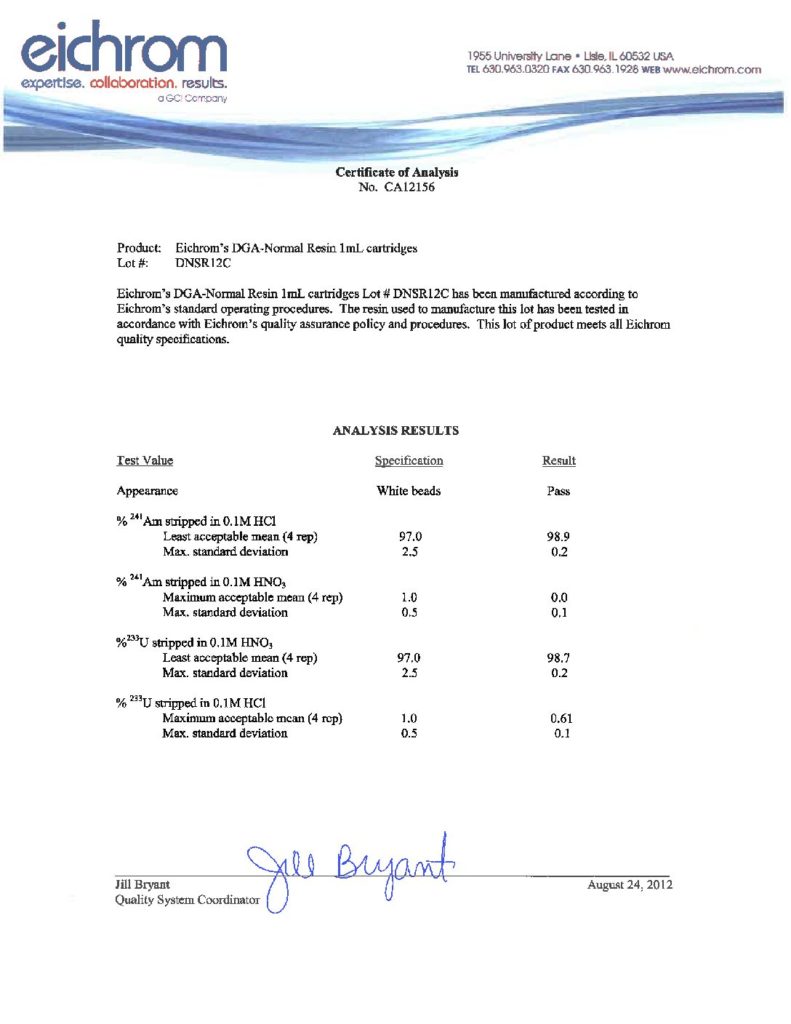 eichrom
expertise. collaboration. results.
a GCI Company

1955 University Lane • Lisle, IL 60532 USA
TEL 630.963.0320 FAX 630.963.1928 WEB www.eichrom.com

Certificate of Analysis
No. CA12156

Product: Eichrom's DGA-Normal Resin 1mL cartridges
Lot #: DNSR12C

Eichrom's DGA-Normal Resin 1mL cartridges Lot # DNSR12C has been manufactured according to Eichrom's standard operating procedures. The resin used to manufacture this lot has been tested in accordance with Eichrom's quality assurance policy and procedures. This lot of product meets all Eichrom quality specifications.

ANALYSIS RESULTS

| Test Value | Specification | Result |
|---|---|---|
| Appearance | White beads | Pass |
| % $^{241}$Am stripped in 0.1M HCl | | |
| Least acceptable mean (4 rep) | 97.0 | 98.9 |
| Max. standard deviation | 2.5 | 0.2 |
| % $^{241}$Am stripped in 0.1M $HNO_3$ | | |
| Maximum acceptable mean (4 rep) | 1.0 | 0.0 |
| Max. standard deviation | 0.5 | 0.1 |
| %$^{233}$U stripped in 0.1M $HNO_3$ | | |
| Least acceptable mean (4 rep) | 97.0 | 98.7 |
| Max. standard deviation | 2.5 | 0.2 |
| % $^{233}$U stripped in 0.1M HCl | | |
| Maximum acceptable mean (4 rep) | 1.0 | 0.61 |
| Max. standard deviation | 0.5 | 0.1 |

Jill Bryant
Jill Bryant
Quality System Coordinator

August 24, 2012